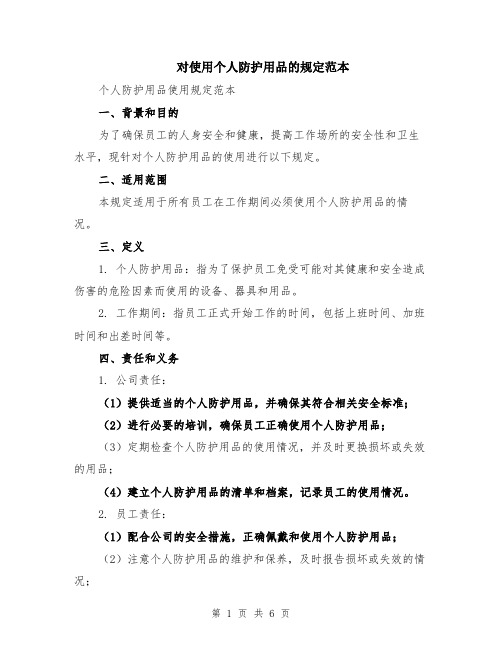 对使用个人防护用品的规定范本

个人防护用品使用规定范本

一、背景和目的

为了确保员工的人身安全和健康，提高工作场所的安全性和卫生水平，现针对个人防护用品的使用进行以下规定。

二、适用范围

本规定适用于所有员工在工作期间必须使用个人防护用品的情况。

三、定义

1. 个人防护用品：指为了保护员工免受可能对其健康和安全造成伤害的危险因素而使用的设备、器具和用品。

2. 工作期间：指员工正式开始工作的时间，包括上班时间、加班时间和出差时间等。

四、责任和义务

1. 公司责任：

（1）提供适当的个人防护用品，并确保其符合相关安全标准；

（2）进行必要的培训，确保员工正确使用个人防护用品；

（3）定期检查个人防护用品的使用情况，并及时更换损坏或失效的用品；

（4）建立个人防护用品的清单和档案，记录员工的使用情况。

2. 员工责任：

（1）配合公司的安全措施，正确佩戴和使用个人防护用品；

（2）注意个人防护用品的维护和保养，及时报告损坏或失效的情况；

第 1 页 共 6 页